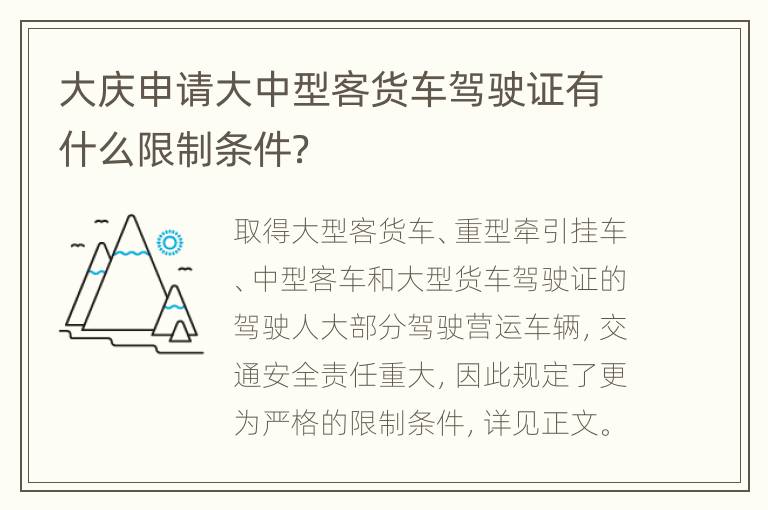 大庆申请大中型客货车驾驶证有什么限制条件?

取得大型客货车、重型牵引挂车、中型客车和大型货车驾驶证的驾驶人大部分驾驶营运车辆, 交通安全责任重大, 因此规定了更为严格的限制条件, 详见正文。